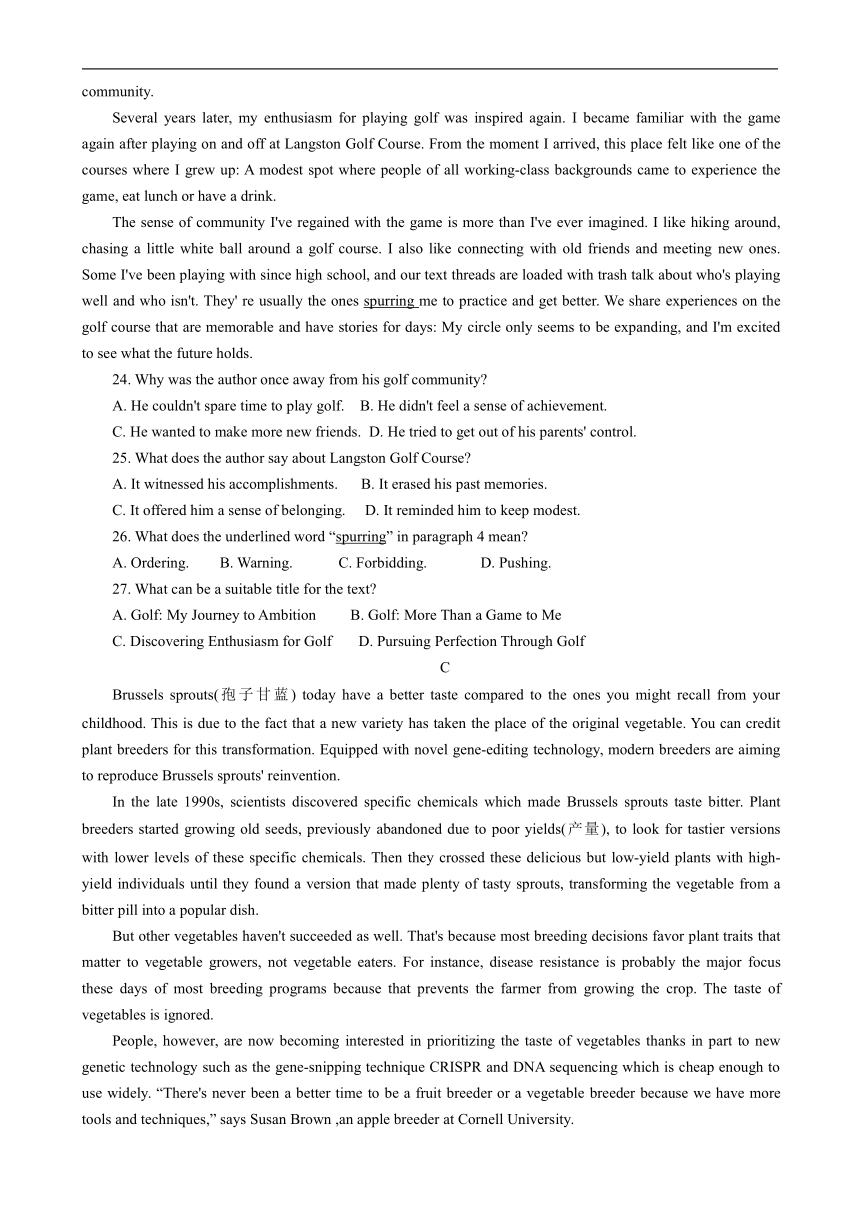 community.

Several years later, my enthusiasm for playing golf was inspired again. I became familiar with the game again after playing on and off at Langston Golf Course. From the moment I arrived, this place felt like one of the courses where I grew up: A modest spot where people of all working-class backgrounds came to experience the game, eat lunch or have a drink.

The sense of community I've regained with the game is more than I've ever imagined. I like hiking around, chasing a little white ball around a golf course. I also like connecting with old friends and meeting new ones. Some I've been playing with since high school, and our text threads are loaded with trash talk about who's playing well and who isn't. They' re usually the ones spurring me to practice and get better. We share experiences on the golf course that are memorable and have stories for days: My circle only seems to be expanding, and I'm excited to see what the future holds.

24. Why was the author once away from his golf community?

A. He couldn't spare time to play golf.    B. He didn't feel a sense of achievement.

C. He wanted to make more new friends.  D. He tried to get out of his parents' control.

25. What does the author say about Langston Golf Course?

A. It witnessed his accomplishments.     B. It erased his past memories.

C. It offered him a sense of belonging.     D. It reminded him to keep modest.

26. What does the underlined word “spurring” in paragraph 4 mean?

A. Ordering.     B. Warning.     C. Forbidding.     D. Pushing.

27. What can be a suitable title for the text?

A. Golf: My Journey to Ambition     B. Golf: More Than a Game to Me

C. Discovering Enthusiasm for Golf     D. Pursuing Perfection Through Golf

C

Brussels sprouts(孢子甘蓝) today have a better taste compared to the ones you might recall from your childhood. This is due to the fact that a new variety has taken the place of the original vegetable. You can credit plant breeders for this transformation. Equipped with novel gene-editing technology, modern breeders are aiming to reproduce Brussels sprouts' reinvention.

In the late 1990s, scientists discovered specific chemicals which made Brussels sprouts taste bitter. Plant breeders started growing old seeds, previously abandoned due to poor yields(产量), to look for tastier versions with lower levels of these specific chemicals. Then they crossed these delicious but low-yield plants with high-yield individuals until they found a version that made plenty of tasty sprouts, transforming the vegetable from a bitter pill into a popular dish.

But other vegetables haven't succeeded as well. That's because most breeding decisions favor plant traits that matter to vegetable growers, not vegetable eaters. For instance, disease resistance is probably the major focus these days of most breeding programs because that prevents the farmer from growing the crop. The taste of vegetables is ignored.

People, however, are now becoming interested in prioritizing the taste of vegetables thanks in part to new genetic technology such as the gene-snipping technique CRISPR and DNA sequencing which is cheap enough to use widely. “There's never been a better time to be a fruit breeder or a vegetable breeder because we have more tools and techniques,” says Susan Brown ,an apple breeder at Cornell University.